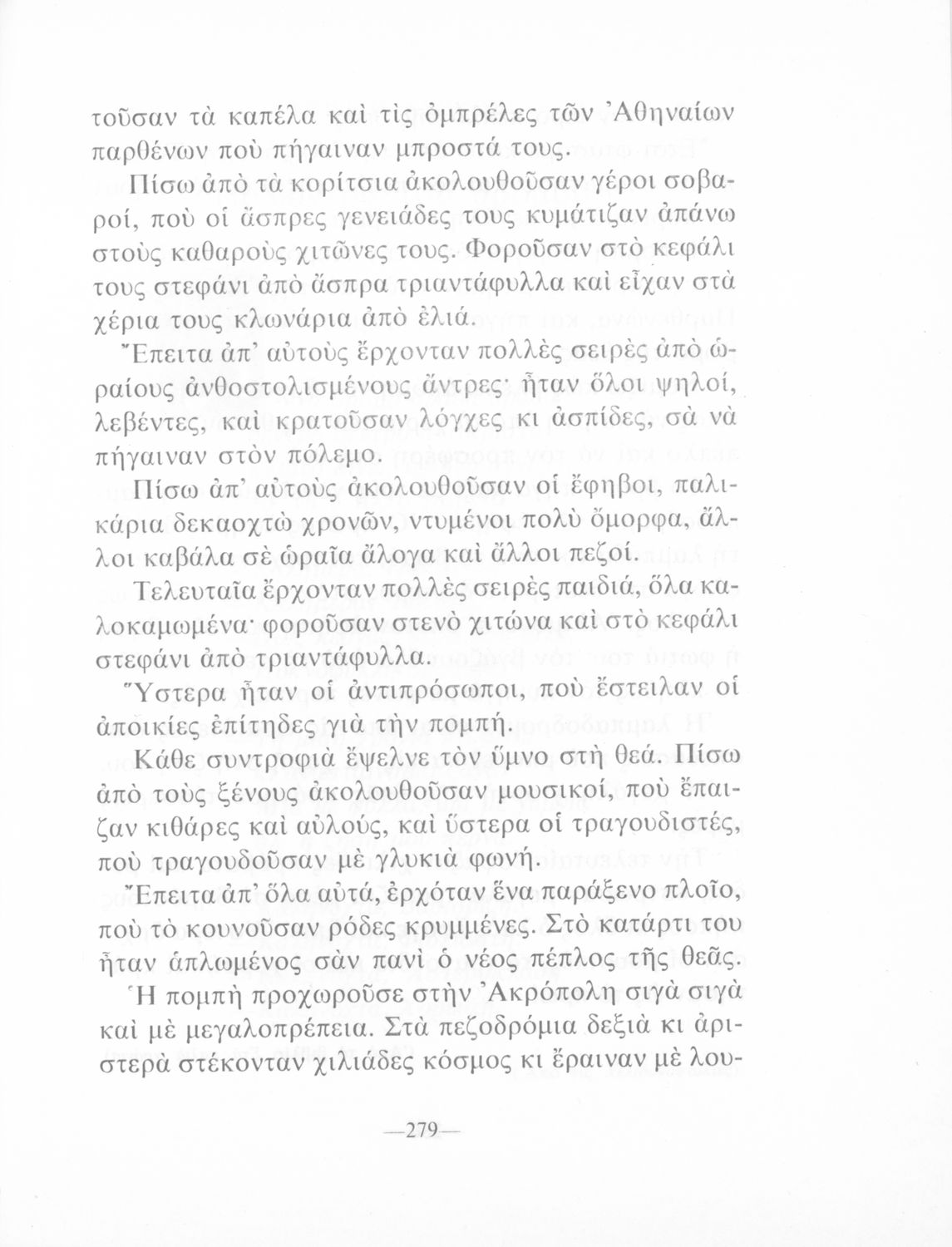 τοῦσαν τὰ καπέλα καὶ τὶς ὀμπρέλες τῶν Ἀθηναίων παρθένων ποὺ πήγαιναν μπροστά τους.

Πίσω ἀπὸ τὰ κορίτσια ἀκολουθοῦσαν γέροι σοβαροί, ποὺ οἱ ἄσπρες γενειάδες τους κυμάτιζαν ἀπάνω στοὺς καθαροὺς χιτῶνες τους. Φοροῦσαν στὸ κεφάλι τους στεφάνι ἀπὸ ἄσπρα τριαντάφυλλα καὶ εἶχαν στὰ χέρια τους κλωνάρια ἀπὸ ἐλιά.

Ἔπειτα ἀπ' αὐτοὺς ἔρχονταν πολλὲς σειρὲς ἀπὸ ὡραίους ἀνθοστολισμένους ἄντρες· ἦταν ὅλοι ψηλοί, λεβέντες, καὶ κρατοῦσαν λόγχες κι ἀσπίδες, σὰ νὰ πήγαιναν στὸν πόλεμο.

Πίσω ἀπ' αὐτοὺς ἀκολουθοῦσαν οἱ ἔφηβοι, παλικάρια δεκαοχτὼ χρονῶν, ντυμένοι πολὺ ὄμορφα, ἄλλοι καβάλα σὲ ὡραῖα ἄλογα καὶ ἄλλοι πεζοί.

Τελευταῖα ἔρχονταν πολλὲς σειρὲς παιδιά, ὅλα καλοκαμωμένα· φοροῦσαν στενὸ χιτώνα καὶ στὸ κεφάλι στεφάνι ἀπὸ τριαντάφυλλα.

Ὕστερα ἦταν οἱ ἀντιπρόσωποι, ποὺ ἔστειλαν οἱ ἀποικίες ἐπίτηδες γιὰ τὴν πομπή.

Κάθε συντροφιὰ ἔψελνε τὸν ὕμνο στὴ θεά. Πίσω ἀπὸ τοὺς ξένους ἀκολουθοῦσαν μουσικοί, ποὺ ἔπαιζαν κιθάρες καὶ αὐλούς, καὶ ὕστερα οἱ τραγουδιστές, ποὺ τραγουδοῦσαν μὲ γλυκιὰ φωνή.

Ἔπειτα ἀπ' ὅλα αὐτά, ἐρχόταν ἕνα παράξενο πλοῖο, ποὺ τὸ κουνοῦσαν ρόδες κρυμμένες. Στὸ κατάρτι του ἦταν ἁπλωμένος σὰν πανὶ ὁ νέος πέπλος τῆς θεᾶς.

Ἡ πομπὴ προχωροῦσε στὴν Ἀκρόπολη σιγὰ σιγὰ καὶ μὲ μεγαλοπρέπεια. Στὰ πεζοδρόμια δεξιὰ κι ἀριστερὰ στέκονταν χιλιάδες κόσμος κι ἔραιναν μὲ λου-

—279—